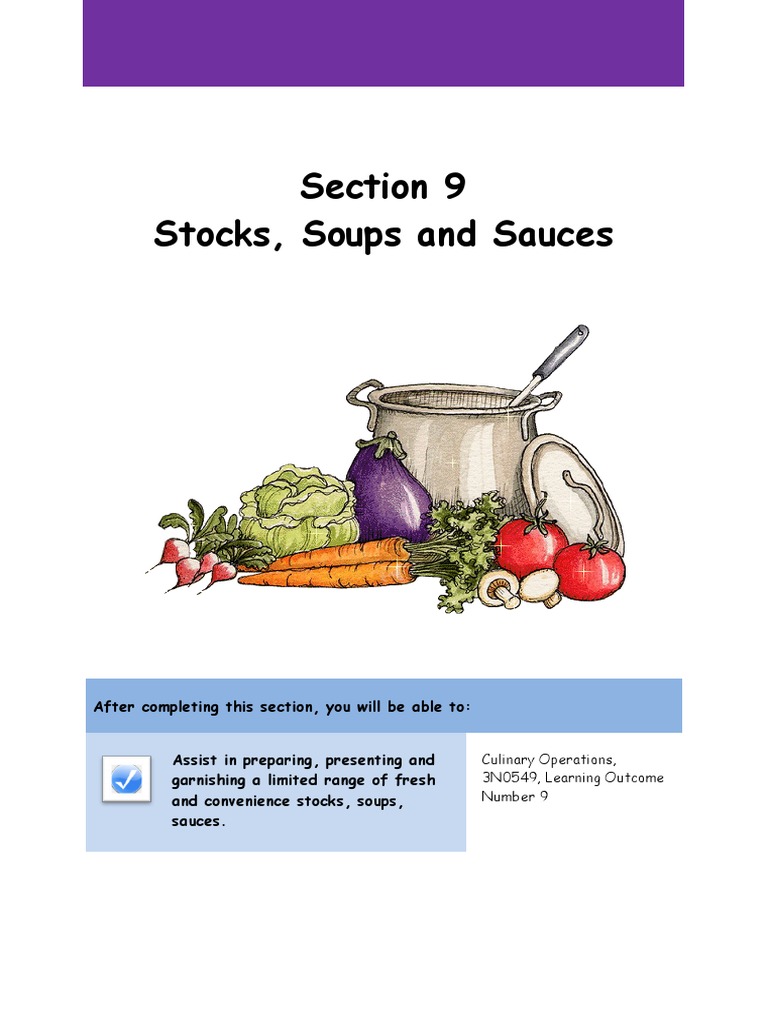 Section 9
Stocks, Soups and Sauces

After completing this section, you will be able to:

Assist in preparing, presenting and garnishing a limited range of fresh and convenience stocks, soups, sauces.

Culinary Operations, 3N0549, Learning Outcome Number 9